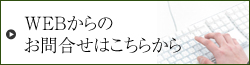 ＷＥＢからの
お問合せはこちらから